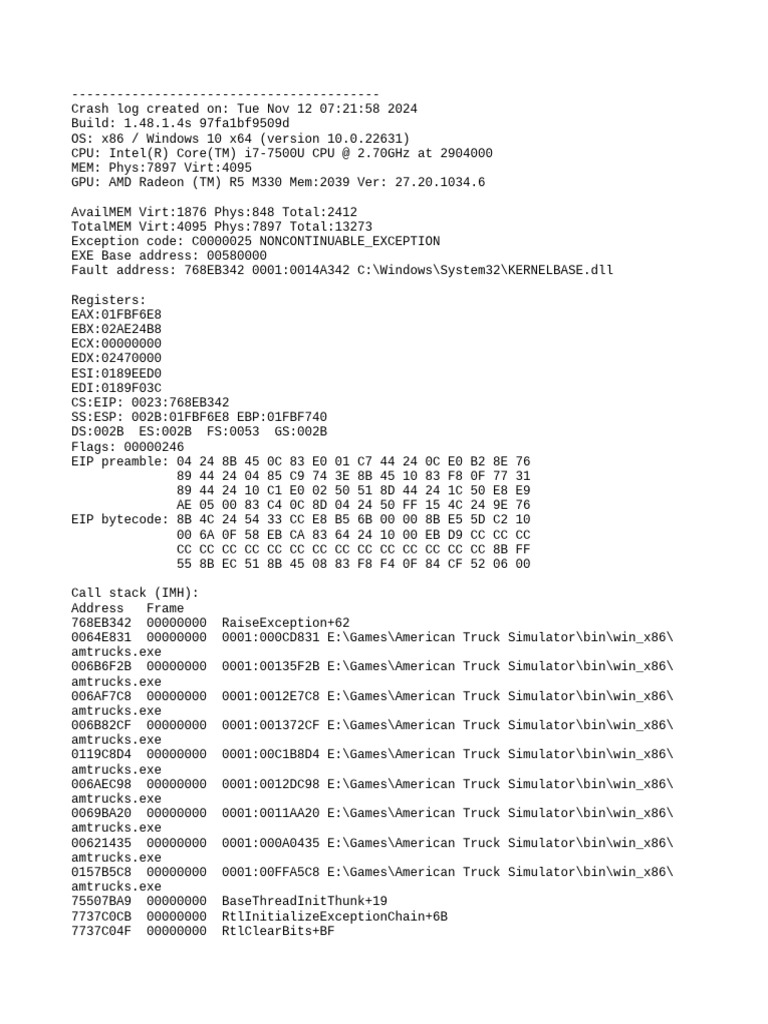 -----------------------------------------
Crash log created on: Tue Nov 12 07:21:58 2024
Build: 1.48.1.4s 97fa1bf9509d
OS: x86 / Windows 10 x64 (version 10.0.22631)
CPU: Intel(R) Core(TM) i7-7500U CPU @ 2.70GHz at 2904000
MEM: Phys:7897 Virt:4095
GPU: AMD Radeon (TM) R5 M330 Mem:2039 Ver: 27.20.1034.6

AvailMEM Virt:1876 Phys:848 Total:2412
TotalMEM Virt:4095 Phys:7897 Total:13273
Exception code: C0000025 NONCONTINUABLE_EXCEPTION
EXE Base address: 00580000
Fault address: 768EB342 0001:0014A342 C:\Windows\System32\KERNELBASE.dll

Registers:
EAX:01FBF6E8
EBX:02AE24B8
ECX:00000000
EDX:02470000
ESI:0189EED0
EDI:0189F03C
CS:EIP: 0023:768EB342
SS:ESP: 002B:01FBF6E8 EBP:01FBF740
DS:002B ES:002B FS:0053 GS:002B
Flags: 00000246
EIP preamble: 04 24 8B 45 0C 83 E0 01 C7 44 24 0C E0 B2 8E 76
89 44 24 04 85 C9 74 3E 8B 45 10 83 F8 0F 77 31
89 44 24 10 C1 E0 02 50 51 8D 44 24 1C 50 E8 E9
AE 05 00 83 C4 0C 8D 04 24 50 FF 15 4C 24 9E 76
EIP bytecode: 8B 4C 24 54 33 CC E8 B5 6B 00 00 8B E5 5D C2 10
00 6A 0F 58 EB CA 83 64 24 10 00 EB D9 CC CC CC
CC CC CC CC CC CC CC CC CC CC CC CC CC CC 8B FF
55 8B EC 51 8B 45 08 83 F8 F4 0F 84 CF 52 06 00

Call stack (IMH):
Address Frame
768EB342 00000000 RaiseException+62
0064E831 00000000 0001:000CD831 E:\Games\American Truck Simulator\bin\win_x86\amtrucks.exe
006B6F2B 00000000 0001:00135F2B E:\Games\American Truck Simulator\bin\win_x86\amtrucks.exe
006AF7C8 00000000 0001:0012E7C8 E:\Games\American Truck Simulator\bin\win_x86\amtrucks.exe
006B82CF 00000000 0001:001372CF E:\Games\American Truck Simulator\bin\win_x86\amtrucks.exe
0119C8D4 00000000 0001:00C1B8D4 E:\Games\American Truck Simulator\bin\win_x86\amtrucks.exe
006AEC98 00000000 0001:0012DC98 E:\Games\American Truck Simulator\bin\win_x86\amtrucks.exe
0069BA20 00000000 0001:0011AA20 E:\Games\American Truck Simulator\bin\win_x86\amtrucks.exe
00621435 00000000 0001:000A0435 E:\Games\American Truck Simulator\bin\win_x86\amtrucks.exe
0157B5C8 00000000 0001:00FFA5C8 E:\Games\American Truck Simulator\bin\win_x86\amtrucks.exe
75507BA9 00000000 BaseThreadInitThunk+19
7737C0CB 00000000 RtlInitializeExceptionChain+6B
7737C04F 00000000 RtlClearBits+BF